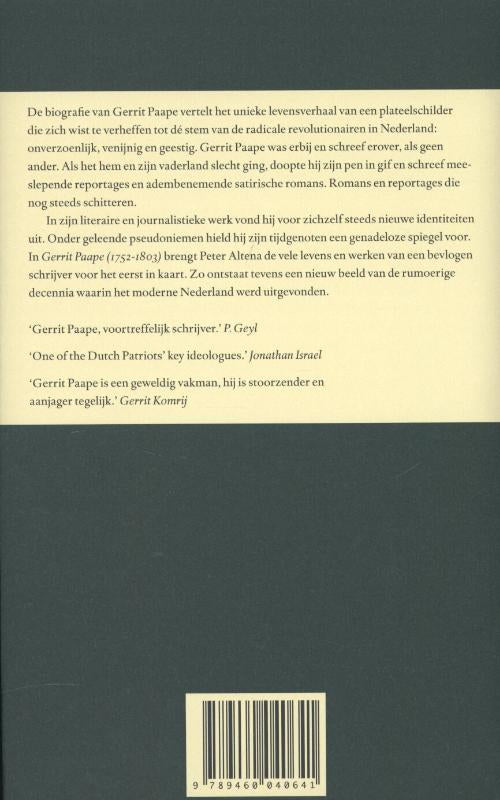 De biografie van Gerrit Paape vertelt het unieke levensverhaal van een plateelschilder die zich wist te verheffen tot dé stem van de radicale revolutionairen in Nederland: onverzoenlijk, venijnig en geestig. Gerrit Paape was erbij en schreef erover, als geen ander. Als het hem en zijn vaderland slecht ging, doopte hij zijn pen in gif en schreef meeslepende reportages en adembenemende satirische romans. Romans en reportages die nog steeds schitteren.

In zijn literaire en journalistieke werk vond hij voor zichzelf steeds nieuwe identiteiten uit. Onder geleende pseudoniemen hield hij zijn tijdgenoten een genadeloze spiegel voor. In Gerrit Paape (1752-1803) brengt Peter Altena de vele levens en werken van een bevlogen schrijver voor het eerst in kaart. Zo ontstaat tevens een nieuw beeld van de rumoerige decennia waarin het moderne Nederland werd uitgevonden.

'Gerrit Paape, voortreffelijk schrijver.' P. Geyl

'One of the Dutch Patriots' key ideologues.' Jonathan Israel

'Gerrit Paape is een geweldig vakman, hij is stoorzender en aanjager tegelijk.' Gerrit Komrij

9 789460 040641